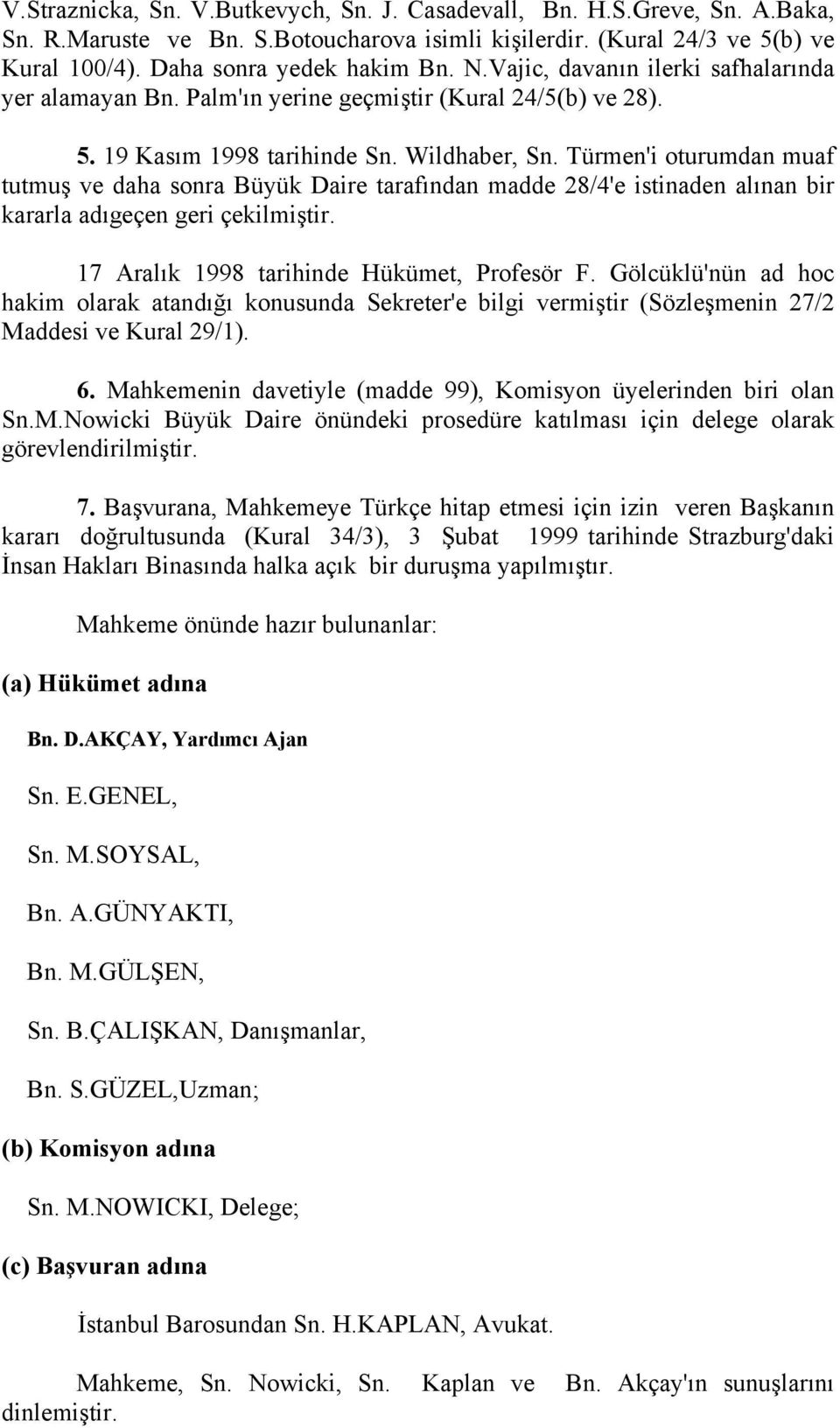 V.Straznicka, Sn. V.Butkevych, Sn. J. Casadevall, Bn. H.S.Greve, Sn. A.Baka, Sn. R.Maruste ve Bn. S.Botoucharova isimli kişilerdir. (Kural 24/3 ve 5(b) ve Kural 100/4). Daha sonra yedek hakim Bn. N.Vajic, davanın ilerki safhalarında yer alamayan Bn. Palm'ın yerine geçmiştir (Kural 24/5(b) ve 28).

5. 19 Kasım 1998 tarihinde Sn. Wildhaber, Sn. Türmen'i oturumdan muaf tutmuş ve daha sonra Büyük Daire tarafından madde 28/4'e istinaden alınan bir kararla adıgeçen geri çekilmiştir.

17 Aralık 1998 tarihinde Hükümet, Profesör F. Gölcüklü'nün ad hoc hakim olarak atandığı konusunda Sekreter'e bilgi vermiştir (Sözleşmenin 27/2 Maddesi ve Kural 29/1).

6. Mahkemenin davetiyle (madde 99), Komisyon üyelerinden biri olan Sn.M.Nowicki Büyük Daire önündeki prosedüre katılması için delege olarak görevlendirilmiştir.

7. Başvurana, Mahkemeye Türkçe hitap etmesi için izin veren Başkanın kararı doğrultusunda (Kural 34/3), 3 Şubat 1999 tarihinde Strazburg'daki İnsan Hakları Binasında halka açık bir duruşma yapılmıştır.

Mahkeme önünde hazır bulunanlar:

(a) Hükümet adına

Bn. D.AKÇAY, Yardımcı Ajan

Sn. E.GENEL,

Sn. M.SOYSAL,

Bn. A.GÜNYAKTI,

Bn. M.GÜLŞEN,

Sn. B.ÇALIŞKAN, Danışmanlar,

Bn. S.GÜZEL,Uzman;

(b) Komisyon adına

Sn. M.NOWICKI, Delege;

(c) Başvuran adına

İstanbul Barosundan Sn. H.KAPLAN, Avukat.

Mahkeme, Sn. Nowicki, Sn. Kaplan ve Bn. Akçay'ın sunuşlarını dinlemiştir.